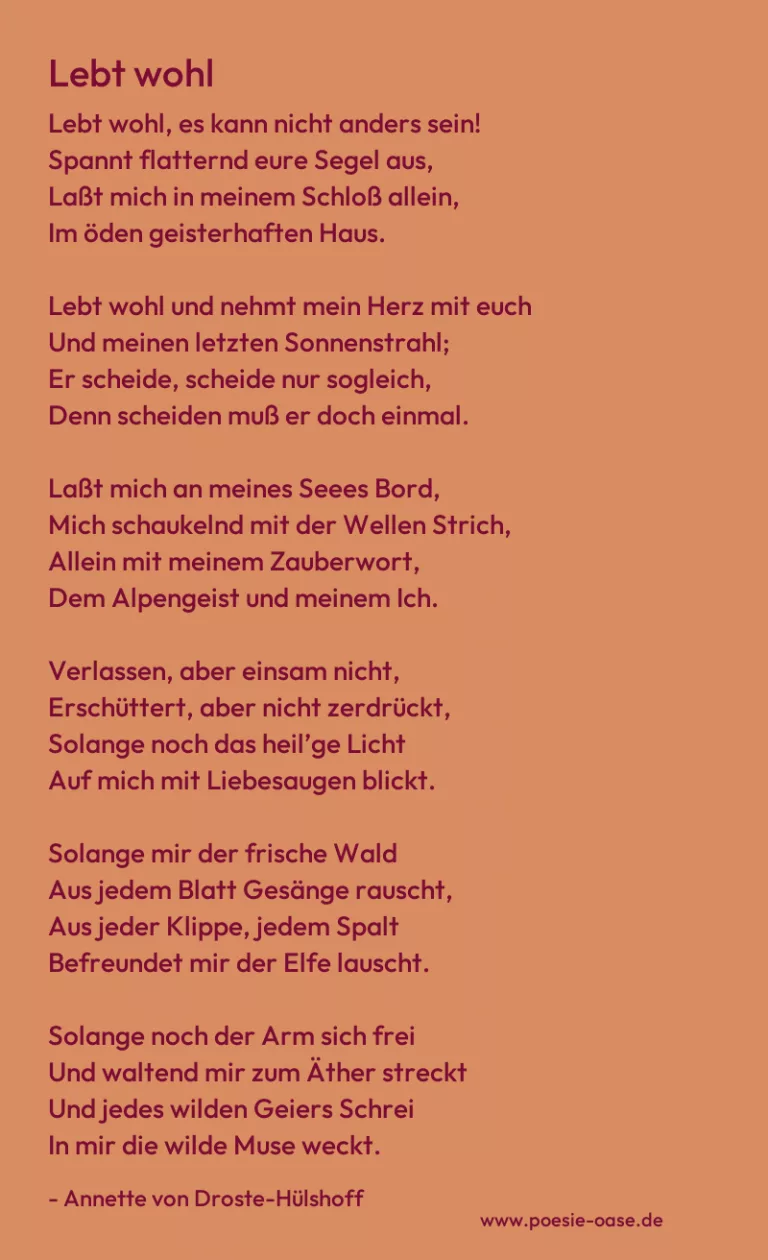 Lebt wohl

Lebt wohl, es kann nicht anders sein!
Spannt flatternd eure Segel aus,
Laßt mich in meinem Schloß allein,
Im öden geisterhaften Haus.

Lebt wohl und nehmt mein Herz mit euch
Und meinen letzten Sonnenstrahl;
Er scheide, scheide nur sogleich,
Denn scheiden muß er doch einmal.

Laßt mich an meines Seees Bord,
Mich schaukelnd mit der Wellen Strich,
Allein mit meinem Zauberwort,
Dem Alpengeist und meinem Ich.

Verlassen, aber einsam nicht,
Erschüttert, aber nicht zerdrückt,
Solange noch das heil'ge Licht
Auf mich mit Liebesaugen blickt.

Solange mir der frische Wald
Aus jedem Blatt Gesänge rauscht,
Aus jeder Klippe, jedem Spalt
Befreundet mir der Elfe lauscht.

Solange noch der Arm sich frei
Und waltend mir zum Äther streckt
Und jedes wilden Geiers Schrei
In mir die wilde Muse weckt.

- Annette von Droste-Hülshoff

www.poesie-oase.de